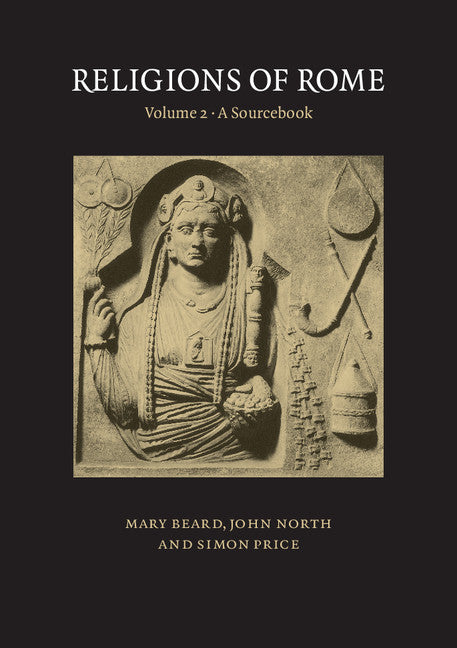 RELIGIONS OF ROME

Volume 2 · A Sourcebook

MARY BEARD, JOHN NORTH AND SIMON PRICE